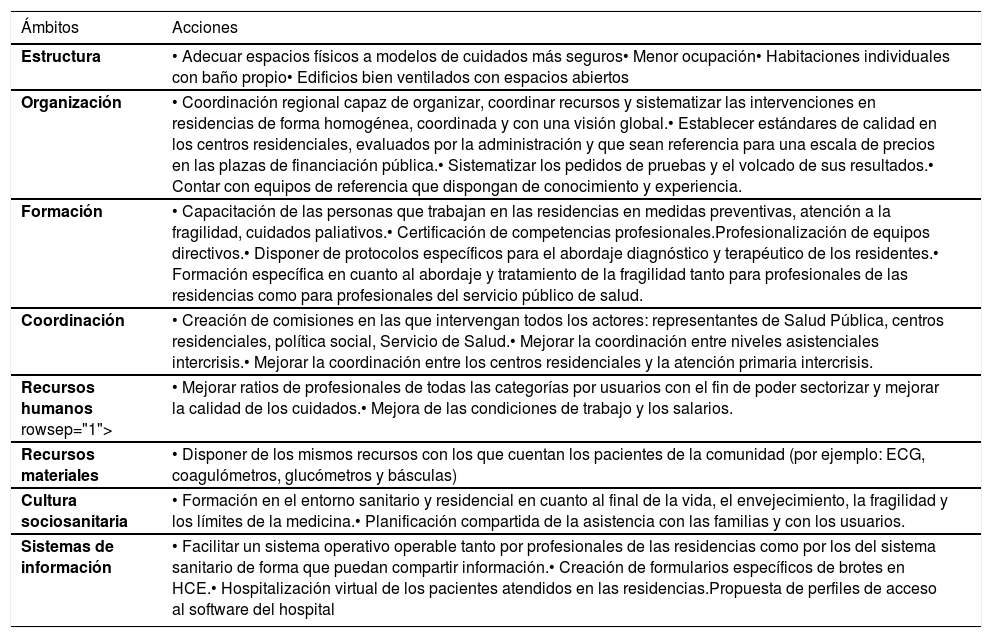 | Ámbitos | Acciones |
|---|---|
| **Estructura** | • Adecuar espacios físicos a modelos de cuidados más seguros• Menor ocupación• Habitaciones individuales con baño propio• Edificios bien ventilados con espacios abiertos |
| **Organización** | • Coordinación regional capaz de organizar, coordinar recursos y sistematizar las intervenciones en residencias de forma homogénea, coordinada y con una visión global.• Establecer estándares de calidad en los centros residenciales, evaluados por la administración y que sean referencia para una escala de precios en las plazas de financiación pública.• Sistematizar los pedidos de pruebas y el volcado de sus resultados.• Contar con equipos de referencia que dispongan de conocimiento y experiencia. |
| **Formación** | • Capacitación de las personas que trabajan en las residencias en medidas preventivas, atención a la fragilidad, cuidados paliativos.• Certificación de competencias profesionales.Profesionalización de equipos directivos.• Disponer de protocolos específicos para el abordaje diagnóstico y terapéutico de los residentes.• Formación específica en cuanto al abordaje y tratamiento de la fragilidad tanto para profesionales de las residencias como para profesionales del servicio público de salud. |
| **Coordinación** | • Creación de comisiones en las que intervengan todos los actores: representantes de Salud Pública, centros residenciales, política social, Servicio de Salud.• Mejorar la coordinación entre niveles asistenciales intercrisis.• Mejorar la coordinación entre los centros residenciales y la atención primaria intercrisis. |
| **Recursos humanos** rowsep="1"> | • Mejorar ratios de profesionales de todas las categorías por usuarios con el fin de poder sectorizar y mejorar la calidad de los cuidados.• Mejora de las condiciones de trabajo y los salarios. |
| **Recursos materiales** | • Disponer de los mismos recursos con los que cuentan los pacientes de la comunidad (por ejemplo: ECG, coagulómetros, glucómetros y básculas) |
| **Cultura sociosanitaria** | • Formación en el entorno sanitario y residencial en cuanto al final de la vida, el envejecimiento, la fragilidad y los límites de la medicina.• Planificación compartida de la asistencia con las familias y con los usuarios. |
| **Sistemas de información** | • Facilitar un sistema operativo operable tanto por profesionales de las residencias como por los del sistema sanitario de forma que puedan compartir información.• Creación de formularios específicos de brotes en HCE.• Hospitalización virtual de los pacientes atendidos en las residencias.Propuesta de perfiles de acceso al software del hospital |